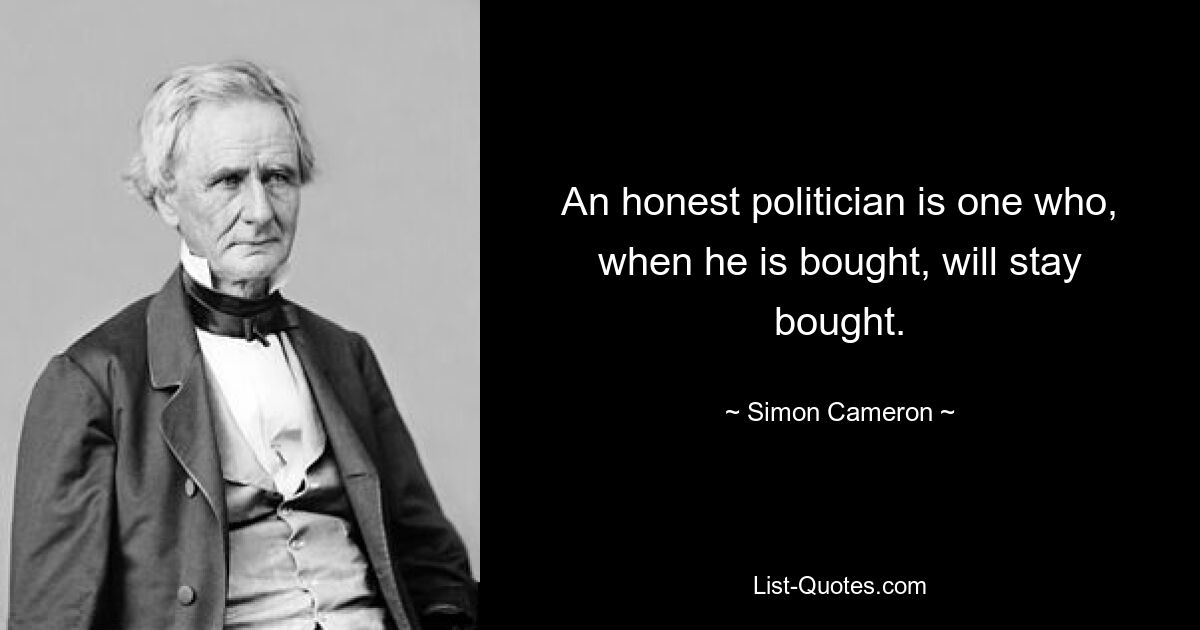 An honest politician is one who, when he is bought, will stay bought.

~ Simon Cameron ~

List-Quotes.com